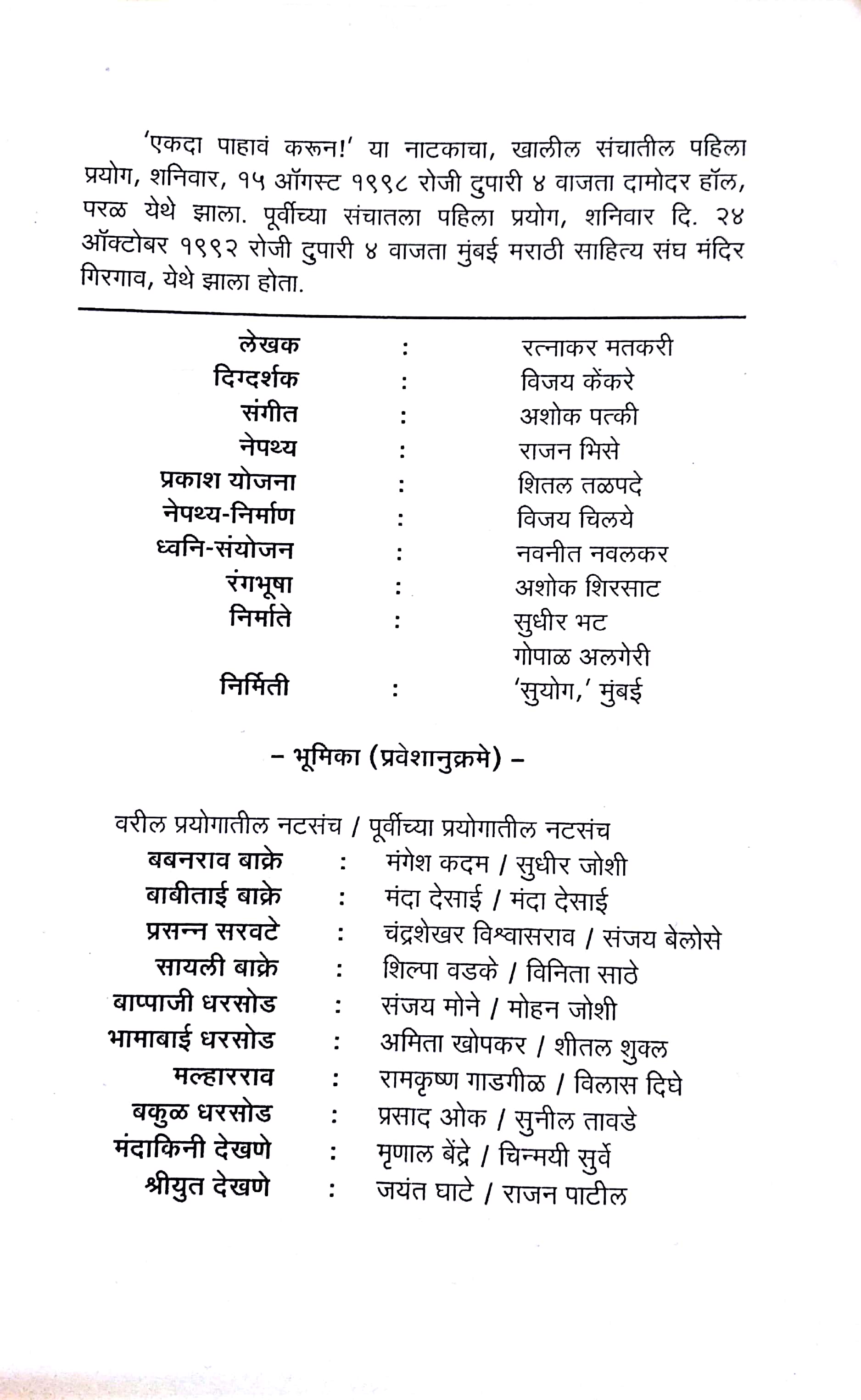 'एकदा पाहावं करून!' या नाटकाचा, खालील संचातील पहिला प्रयोग, शनिवार, १५ ऑगस्ट १९९८ रोजी दुपारी ४ वाजता दामोदर हॉल, परळ येथे झाला. पूर्वीच्या संचातला पहिला प्रयोग, शनिवार दि. २४ ऑक्टोबर १९९२ रोजी दुपारी ४ वाजता मुंबई मराठी साहित्य संघ मंदिर गिरगाव, येथे झाला होता.

लेखक : रत्नाकर मतकरी
दिग्दर्शक : विजय केंकरे
संगीत : अशोक पत्की
नेपथ्य : राजन भिसे
प्रकाश योजना : शितल तळपदे
नेपथ्य-निर्माण : विजय चिलये
ध्वनि-संयोजन : नवनीत नवलकर
रंगभूषा : अशोक शिरसाट
निर्माते : सुधीर भट
गोपाळ अलगेरी
निर्मिती : 'सुयोग,' मुंबई

– भूमिका (प्रवेशानुक्रमे) –

वरील प्रयोगातील नटसंच / पूर्वीच्या प्रयोगातील नटसंच
बबनराव बाक्रे : मंगेश कदम / सुधीर जोशी
बाबीताई बाक्रे : मंदा देसाई / मंदा देसाई
प्रसन्न सरवटे : चंद्रशेखर विश्वासराव / संजय बेलोसे
सायली बाक्रे : शिल्पा वडके / विनिता साठे
बाप्पाजी धरसोड : संजय मोने / मोहन जोशी
भामाबाई धरसोड : अमिता खोपकर / शीतल शुक्ल
मल्हारराव : रामकृष्ण गाडगीळ / विलास दिघे
बकुळ धरसोड : प्रसाद ओक / सुनील तावडे
मंदाकिनी देखणे : मृणाल बेंद्रे / चिन्मयी सुर्वे
श्रीयुत देखणे : जयंत घाटे / राजन पाटील